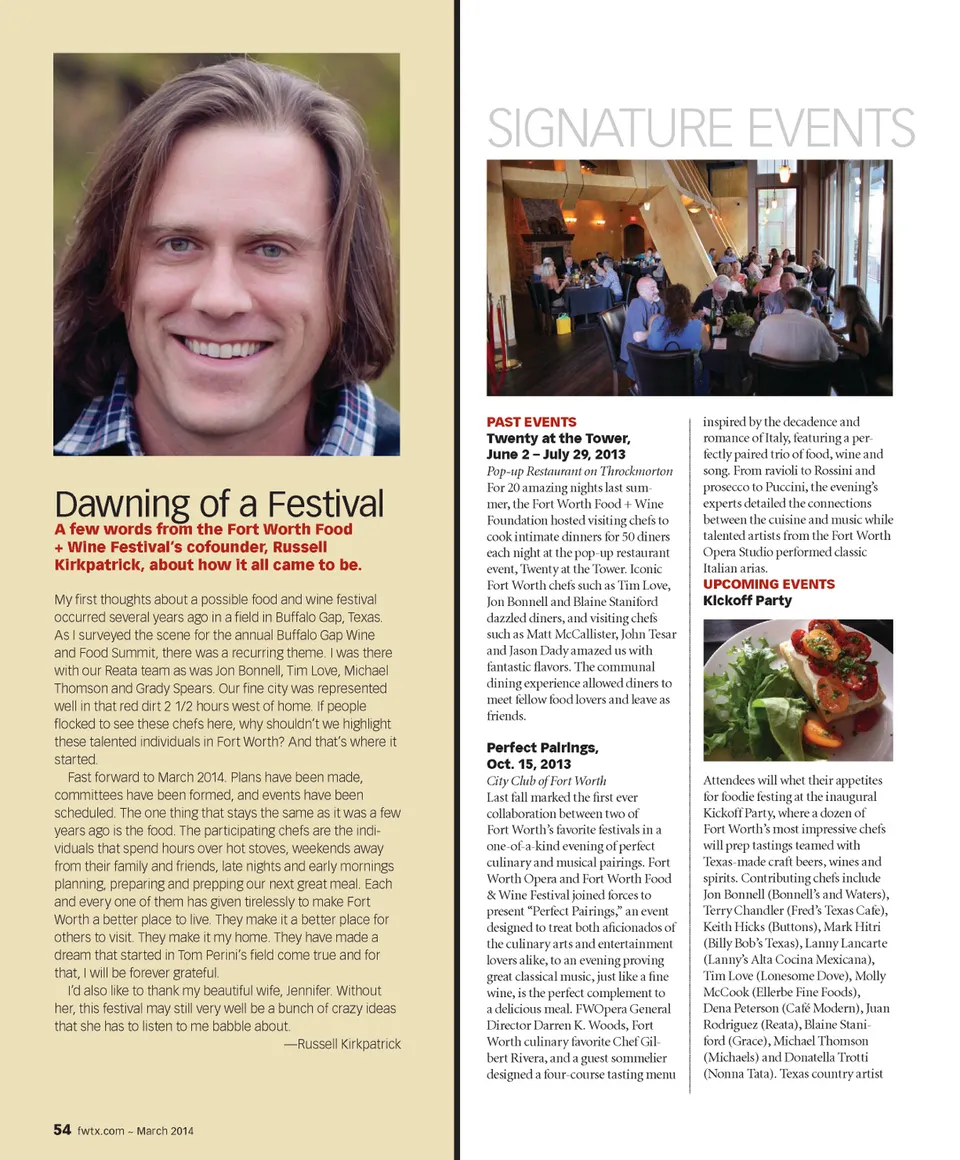 Dawning of a Festival

A few words from the Fort Worth Food + Wine Festival's cofounder, Russell Kirkpatrick, about how it all came to be.

My first thoughts about a possible food and wine festival occurred several years ago in a field in Buffalo Gap, Texas. As I surveyed the scene for the annual Buffalo Gap Wine and Food Summit, there was a recurring theme. I was there with our Reata team as was Jon Bonnell, Tim Love, Michael Thomson and Grady Spears. Our fine city was represented well in that red dirt 2 1/2 hours west of home. If people flocked to see these chefs here, why shouldn't we highlight these talented individuals in Fort Worth? And that's where it started.

Fast forward to March 2014. Plans have been made, committees have been formed, and events have been scheduled. The one thing that stays the same as it was a few years ago is the food. The participating chefs are the individuals that spend hours over hot stoves, weekends away from their family and friends, late nights and early mornings planning, preparing and prepping our next great meal. Each and every one of them has given tirelessly to make Fort Worth a better place to live. They make it a better place for others to visit. They make it my home. They have made a dream that started in Tom Perini's field come true and for that, I will be forever grateful.

I'd also like to thank my beautiful wife, Jennifer. Without her, this festival may still very well be a bunch of crazy ideas that she has to listen to me babble about.

—Russell Kirkpatrick

54 fwtx.com ~ March 2014

SIGNATURE EVENTS

PAST EVENTS

Twenty at the Tower, June 2 – July 29, 2013

Pop-up Restaurant on Throckmorton

For 20 amazing nights last summer, the Fort Worth Food + Wine Foundation hosted visiting chefs to cook intimate dinners for 50 diners each night at the pop-up restaurant event, Twenty at the Tower. Iconic Fort Worth chefs such as Tim Love, Jon Bonnell and Blaine Staniford dazzled diners, and visiting chefs such as Matt McCallister, John Tesar and Jason Dady amazed us with fantastic flavors. The communal dining experience allowed diners to meet fellow food lovers and leave as friends.

Perfect Pairings, Oct. 15, 2013

City Club of Fort Worth

Last fall marked the first ever collaboration between two of Fort Worth's favorite festivals in a one-of-a-kind evening of perfect culinary and musical pairings. Fort Worth Opera and Fort Worth Food & Wine Festival joined forces to present "Perfect Pairings," an event designed to treat both aficionados of the culinary arts and entertainment lovers alike, to an evening proving great classical music, just like a fine wine, is the perfect complement to a delicious meal. FWOpera General Director Darren K. Woods, Fort Worth culinary favorite Chef Gilbert Rivera, and a guest sommelier designed a four-course tasting menu inspired by the decadence and romance of Italy, featuring a perfectly paired trio of food, wine and song. From ravioli to Rossini and prosecco to Puccini, the evening's experts detailed the connections between the cuisine and music while talented artists from the Fort Worth Opera Studio performed classic Italian arias.

UPCOMING EVENTS

Kickoff Party

Attendees will whet their appetites for foodie festing at the inaugural Kickoff Party, where a dozen of Fort Worth's most impressive chefs will prep tastings teamed with Texas-made craft beers, wines and spirits. Contributing chefs include Jon Bonnell (Bonnell's and Waters), Terry Chandler (Fred's Texas Cafe), Keith Hicks (Buttons), Mark Hitri (Billy Bob's Texas), Lanny Lancarte (Lanny's Alta Cocina Mexicana), Tim Love (Lonesome Dove), Molly McCook (Ellerbe Fine Foods), Dena Peterson (Café Modern), Juan Rodriguez (Reata), Blaine Staniford (Grace), Michael Thomson (Michaels) and Donatella Trotti (Nonna Tata). Texas country artist